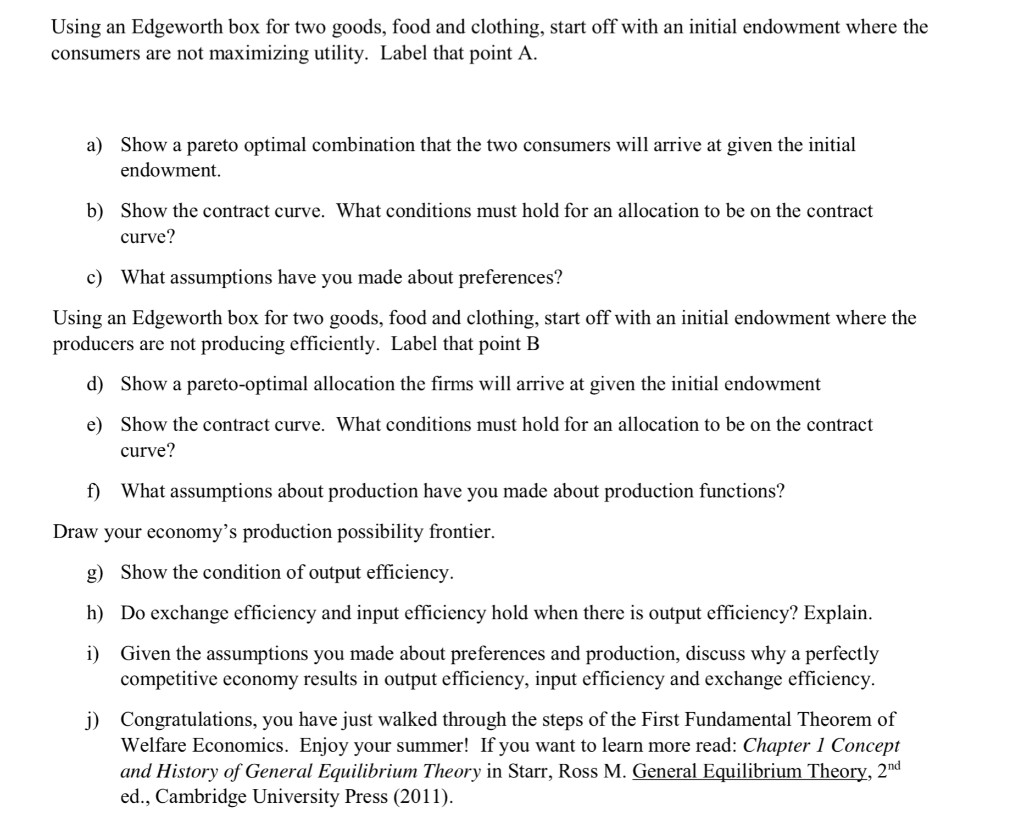 Using an Edgeworth box for two goods, food and clothing, start off with an initial endowment where the consumers are not maximizing utility. Label that point A.

a) Show a pareto optimal combination that the two consumers will arrive at given the initial endowment.

b) Show the contract curve. What conditions must hold for an allocation to be on the contract curve?

c) What assumptions have you made about preferences?

Using an Edgeworth box for two goods, food and clothing, start off with an initial endowment where the producers are not producing efficiently. Label that point B

d) Show a pareto-optimal allocation the firms will arrive at given the initial endowment

e) Show the contract curve. What conditions must hold for an allocation to be on the contract curve?

f) What assumptions about production have you made about production functions?

Draw your economy's production possibility frontier.

g) Show the condition of output efficiency.

h) Do exchange efficiency and input efficiency hold when there is output efficiency? Explain.

i) Given the assumptions you made about preferences and production, discuss why a perfectly competitive economy results in output efficiency, input efficiency and exchange efficiency.

j) Congratulations, you have just walked through the steps of the First Fundamental Theorem of Welfare Economics. Enjoy your summer! If you want to learn more read: Chapter 1 Concept and History of General Equilibrium Theory in Starr, Ross M. General Equilibrium Theory, 2$^{nd}$ ed., Cambridge University Press (2011).